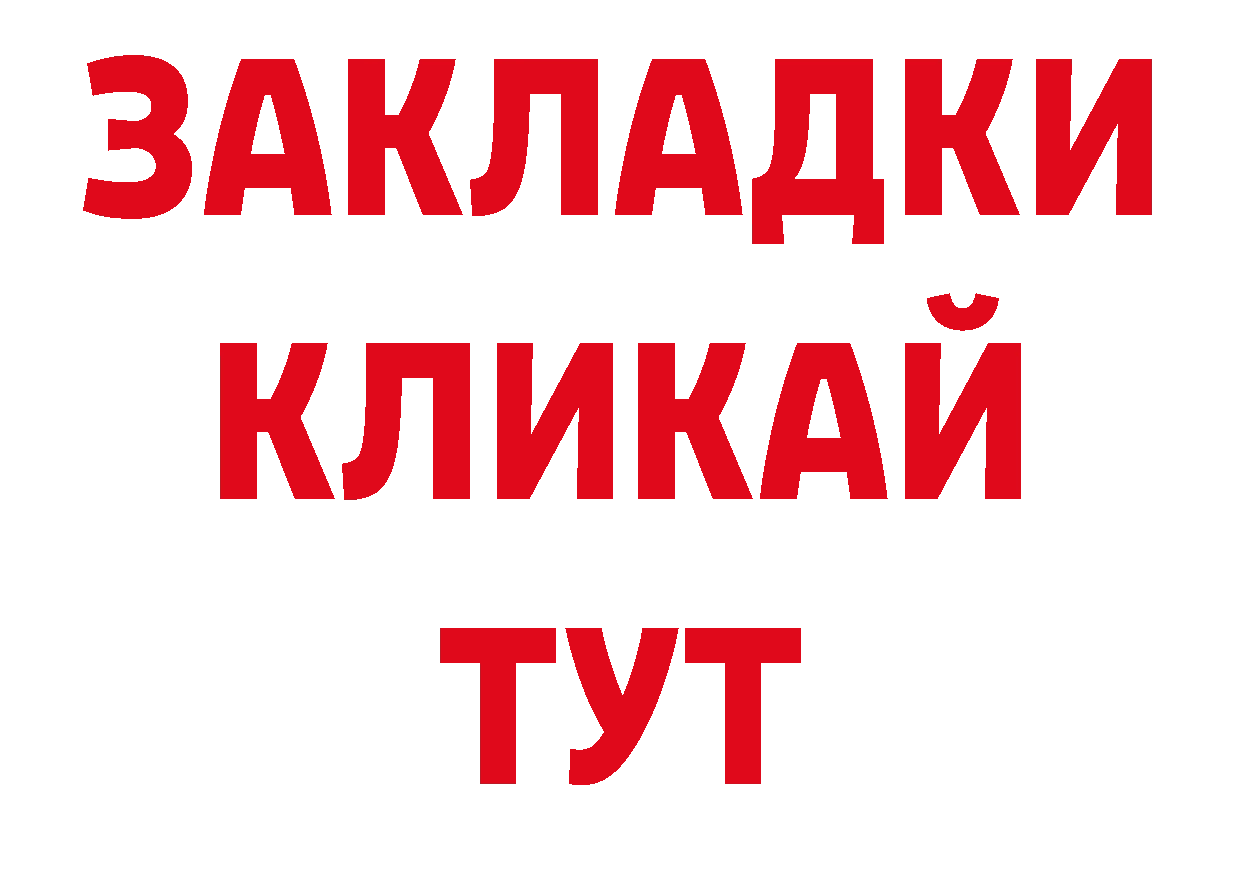 ЗАКЛАДКИ
КЛИКАЙ
ТУТ